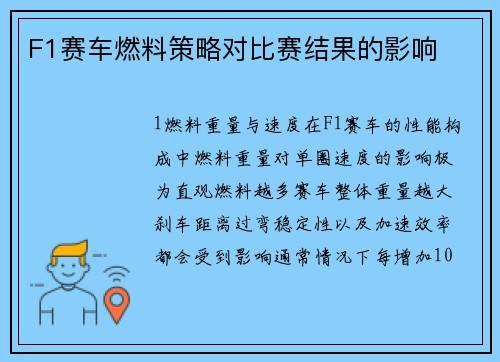 F1赛车燃料策略对比赛结果的影响

1燃料重量与速度在F1赛车的性能构成中燃料重量对单圈速度的影响极为直观燃料越多赛车整体重量越大刹车距离过弯稳定性以及加速效率都会受到影响通常情况下每增加10